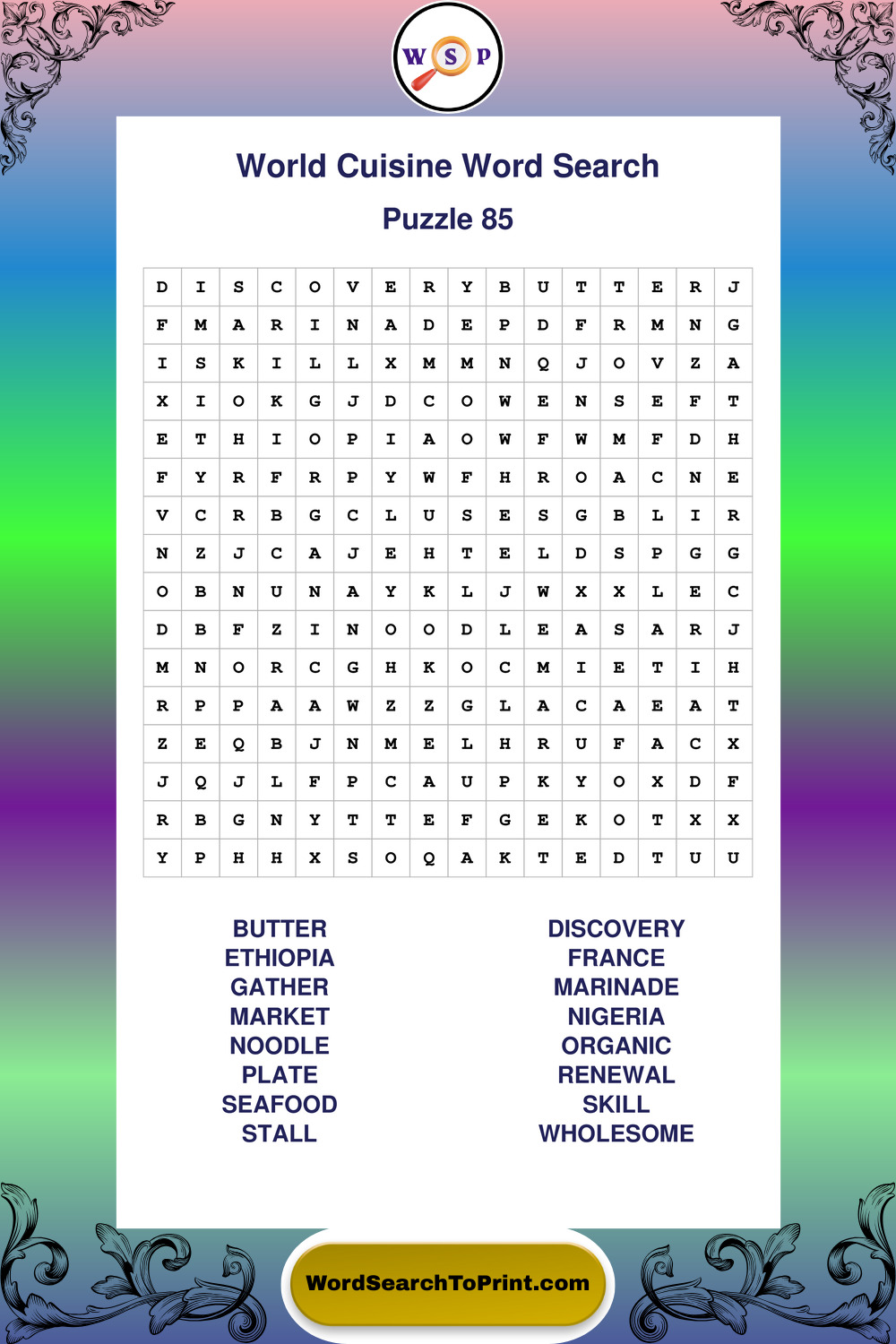 W S P

World Cuisine Word Search

Puzzle 85

| D | I | S | C | O | V | E | R | Y | B | U | T | T | E | R | J |
|---|---|---|---|---|---|---|---|---|---|---|---|---|---|---|---|
| F | M | A | R | I | N | A | D | E | P | D | F | R | M | N | G |
| I | S | K | I | L | L | X | M | M | N | Q | J | O | V | Z | A |
| X | I | O | K | G | J | D | C | O | W | E | N | S | E | F | T |
| E | T | H | I | O | P | I | A | O | W | F | W | M | F | D | H |
| F | Y | R | F | R | P | Y | W | F | H | R | O | A | C | N | E |
| V | C | R | B | G | C | L | U | S | E | S | G | B | L | I | R |
| N | Z | J | C | A | J | E | H | T | E | L | D | S | P | G | G |
| O | B | N | U | N | A | Y | K | L | J | W | X | X | L | E | C |
| D | B | F | Z | I | N | O | O | D | L | E | A | S | A | R | J |
| M | N | O | R | C | G | H | K | O | C | M | I | E | T | I | H |
| R | P | P | A | A | W | Z | Z | G | L | A | C | A | E | A | T |
| Z | E | Q | B | J | N | M | E | L | H | R | U | F | A | C | X |
| J | Q | J | L | F | P | C | A | U | P | K | Y | O | X | D | F |
| R | B | G | N | Y | T | T | E | F | G | E | K | O | T | X | X |
| Y | P | H | H | X | S | O | Q | A | K | T | E | D | T | U | U |

BUTTER
ETHIOPIA
GATHER
MARKET
NOODLE
PLATE
SEAFOOD
STALL

DISCOVERY
FRANCE
MARINADE
NIGERIA
ORGANIC
RENEWAL
SKILL
WHOLESOME

WordSearchToPrint.com